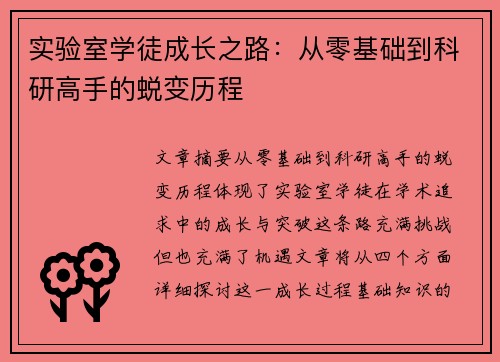 实验室学徒成长之路：从零基础到科研高手的蜕变历程

文章摘要从零基础到科研高手的蜕变历程体现了实验室学徒在学术追求中的成长与突破这条路充满挑战但也充满了机遇文章将从四个方面详细探讨这一成长过程基础知识的